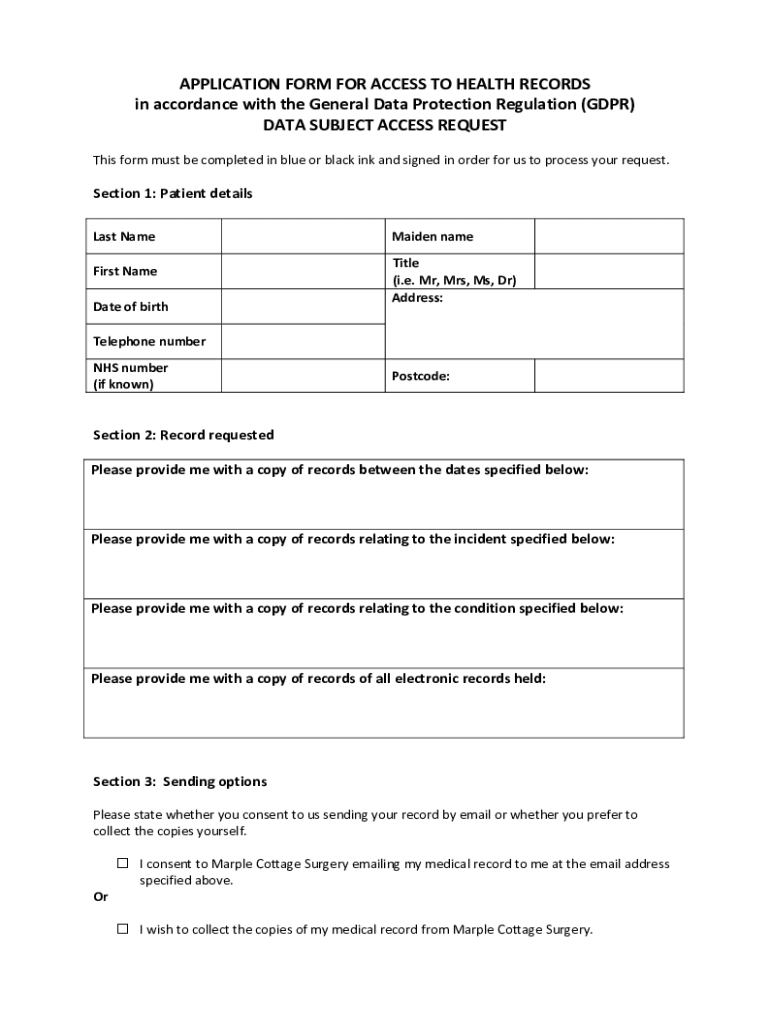 APPLICATION FORM FOR ACCESS TO HEALTH RECORDS
in accordance with the General Data Protection Regulation (GDPR)
DATA SUBJECT ACCESS REQUEST

This form must be completed in blue or black ink and signed in order for us to process your request.

Section 1: Patient details

| Last Name | | Maiden name | |
|---|---|---|---|
| First Name | | Title (i.e. Mr, Mrs, Ms, Dr) | |
| Date of birth | | Address: | |
| Telephone number | | | |
| NHS number (if known) | | Postcode: | |

Section 2: Record requested

| Please provide me with a copy of records between the dates specified below: |
|---|
| Please provide me with a copy of records relating to the incident specified below: |
| Please provide me with a copy of records relating to the condition specified below: |
| Please provide me with a copy of records of all electronic records held: |

Section 3: Sending options

Please state whether you consent to us sending your record by email or whether you prefer to collect the copies yourself.

☐ I consent to Marple Cottage Surgery emailing my medical record to me at the email address specified above.

Or

☐ I wish to collect the copies of my medical record from Marple Cottage Surgery.